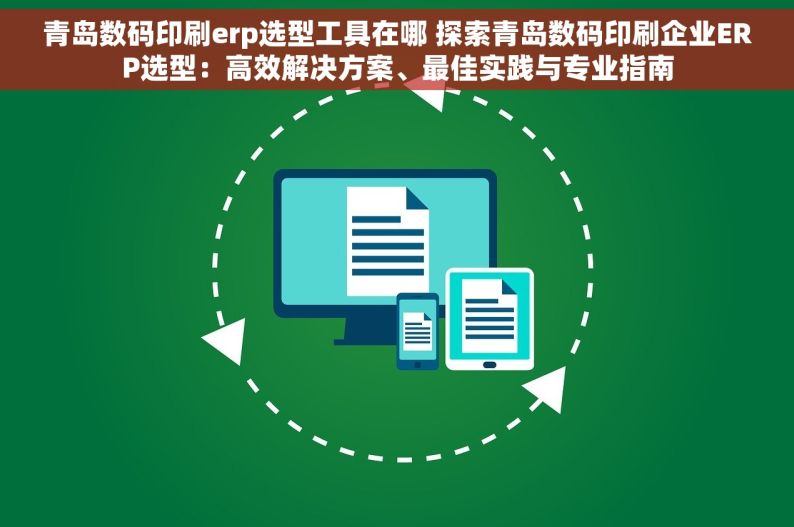 青岛数码印刷erp选型工具在哪 探索青岛数码印刷企业ERP选型：高效解决方案、最佳实践与专业指南